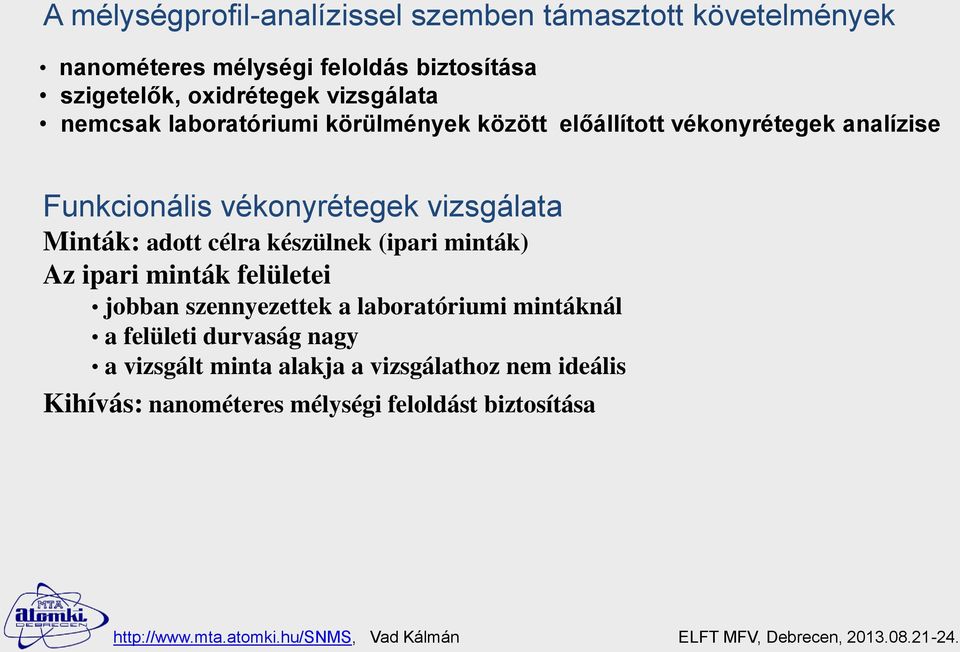 A mélységprofil-analízissel szemben támasztott követelmények

• nanométeres mélységi feloldás biztosítása
• szigetelők, oxidrétegek vizsgálata
• nemcsak laboratóriumi körülmények között előállított vékonyrétegek analízise

Funkcionális vékonyrétegek vizsgálata

Minták: adott célra készülnek (ipari minták)

Az ipari minták felületei

• jobban szennyezettek a laboratóriumi mintáknál
• a felületi durvaság nagy
• a vizsgált minta alakja a vizsgálathoz nem ideális

Kihívás: nanométeres mélységi feloldást biztosítása

MTA atomki DEBRECEN

http://www.mta.atomki.hu/SNMS, Vad Kálmán

ELFT MFV, Debrecen, 2013.08.21-24.